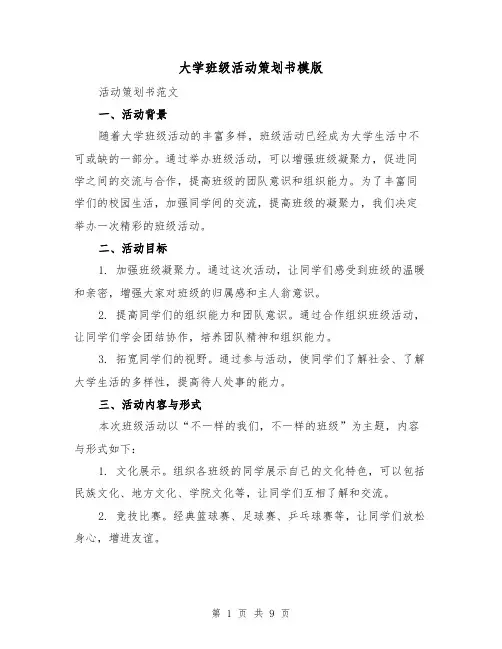 大学班级活动策划书模版

活动策划书范文

一、活动背景

随着大学班级活动的丰富多样，班级活动已经成为大学生活中不可或缺的一部分。通过举办班级活动，可以增强班级凝聚力，促进同学之间的交流与合作，提高班级的团队意识和组织能力。为了丰富同学们的校园生活，加强同学间的交流，提高班级的凝聚力，我们决定举办一次精彩的班级活动。

二、活动目标

1. 加强班级凝聚力。通过这次活动，让同学们感受到班级的温暖和亲密，增强大家对班级的归属感和主人翁意识。

2. 提高同学们的组织能力和团队意识。通过合作组织班级活动，让同学们学会团结协作，培养团队精神和组织能力。

3. 拓宽同学们的视野。通过参与活动，使同学们了解社会、了解大学生活的多样性，提高待人处事的能力。

三、活动内容与形式

本次班级活动以“不一样的我们，不一样的班级”为主题，内容与形式如下：

1. 文化展示。组织各班级的同学展示自己的文化特色，可以包括民族文化、地方文化、学院文化等，让同学们互相了解和交流。

2. 竞技比赛。经典篮球赛、足球赛、乒乓球赛等，让同学们放松身心，增进友谊。

第 1 页 共 9 页